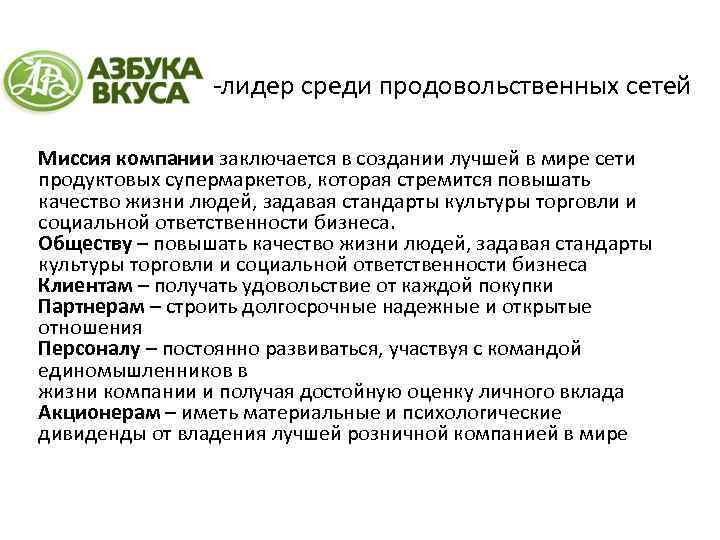 АЗБУКА ВКУСА -лидер среди продовольственных сетей

Миссия компании заключается в создании лучшей в мире сети продуктовых супермаркетов, которая стремится повышать качество жизни людей, задавая стандарты культуры торговли и социальной ответственности бизнеса.
Обществу – повышать качество жизни людей, задавая стандарты культуры торговли и социальной ответственности бизнеса
Клиентам – получать удовольствие от каждой покупки
Партнерам – строить долгосрочные надежные и открытые отношения
Персоналу – постоянно развиваться, участвуя с командой единомышленников в
жизни компании и получая достойную оценку личного вклада
Акционерам – иметь материальные и психологические дивиденды от владения лучшей розничной компанией в мире